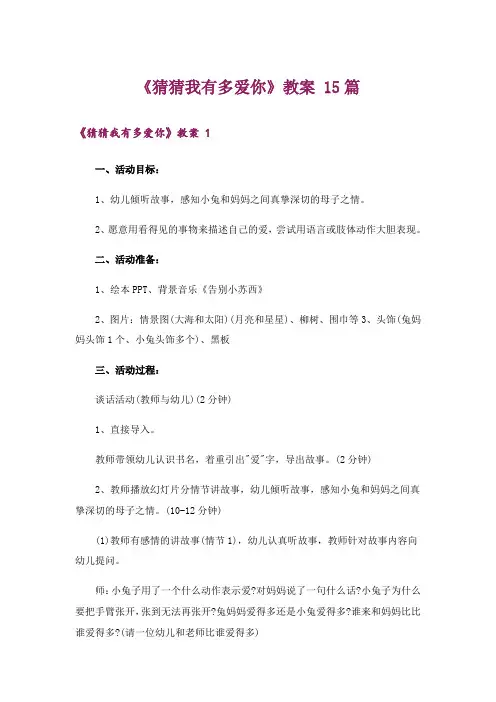 《猜猜我有多爱你》教案 15篇

《猜猜我有多爱你》教案 1

一、活动目标：

1、幼儿倾听故事，感知小兔和妈妈之间真挚深切的母子之情。

2、愿意用看得见的事物来描述自己的爱，尝试用语言或肢体动作大胆表现。

二、活动准备：

1、绘本PPT、背景音乐《告别小苏西》

2、图片：情景图(大海和太阳)(月亮和星星)、柳树、围巾等3、头饰(兔妈妈头饰1个、小兔头饰多个)、黑板

三、活动过程：

谈话活动(教师与幼儿)(2分钟)

1、直接导入。

教师带领幼儿认识书名，着重引出"爱"字，导出故事。(2分钟)

2、教师播放幻灯片分情节讲故事，幼儿倾听故事，感知小兔和妈妈之间真挚深切的母子之情。(10-12分钟)

(1)教师有感情的讲故事(情节1)，幼儿认真听故事，教师针对故事内容向幼儿提问。

师:小兔子用了一个什么动作表示爱?对妈妈说了一句什么话?小兔子为什么要把手臂张开,张到无法再张开?兔妈妈爱得多还是小兔爱得多?谁来和妈妈比比谁爱得多?(请一位幼儿和老师比谁爱得多)